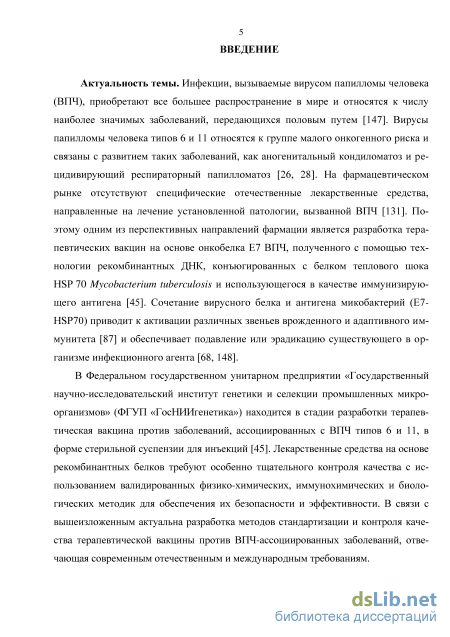 5

ВВЕДЕНИЕ

Актуальность темы. Инфекции, вызываемые вирусом папилломы человека (ВПЧ), приобретают все большее распространение в мире и относятся к числу наиболее значимых заболеваний, передающихся половым путем [147]. Вирусы папилломы человека типов 6 и 11 относятся к группе малого онкогенного риска и связаны с развитием таких заболеваний, как аногенитальный кондиломатоз и рецидивирующий респираторный папилломатоз [26, 28]. На фармацевтическом рынке отсутствуют специфические отечественные лекарственные средства, направленные на лечение установленной патологии, вызванной ВПЧ [131]. Поэтому одним из перспективных направлений фармации является разработка терапевтических вакцин на основе онкобелка E7 ВПЧ, полученного с помощью технологии рекомбинантных ДНК, конъюгированных с белком теплового шока HSP 70 Mycobacterium tuberculosis и использующегося в качестве иммунизирующего антигена [45]. Сочетание вирусного белка и антигена микобактерий (E7-HSP70) приводит к активации различных звеньев врожденного и адаптивного иммунитета [87] и обеспечивает подавление или эрадикацию существующего в организме инфекционного агента [68, 148].

В Федеральном государственном унитарном предприятии «Государственный научно-исследовательский институт генетики и селекции промышленных микроорганизмов» (ФГУП «ГосНИИгенетика») находится в стадии разработки терапевтическая вакцина против заболеваний, ассоциированных с ВПЧ типов 6 и 11, в форме стерильной суспензии для инъекций [45]. Лекарственные средства на основе рекомбинантных белков требуют особенно тщательного контроля качества с использованием валидированных физико-химических, иммунохимических и биологических методик для обеспечения их безопасности и эффективности. В связи с вышеизложенным актуальна разработка методов стандартизации и контроля качества терапевтической вакцины против ВПЧ-ассоциированных заболеваний, отвечающая современным отечественным и международным требованиям.

dsLib.net
библиотека диссертаций